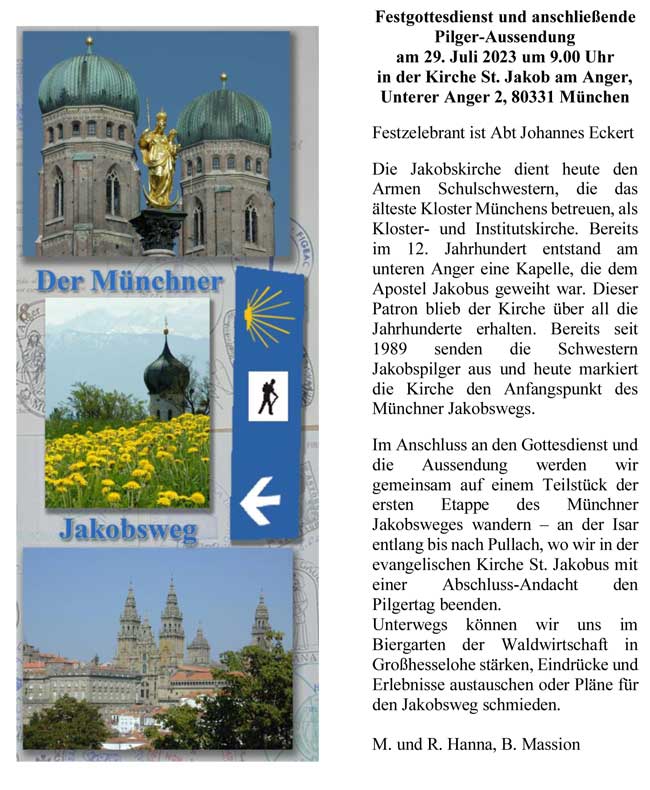 Der Münchner

Jakobsweg

Festgottesdienst und anschließende Pilger-Aussendung am 29. Juli 2023 um 9.00 Uhr in der Kirche St. Jakob am Anger, Unterer Anger 2, 80331 München

Festzelebrant ist Abt Johannes Eckert

Die Jakobskirche dient heute den Armen Schulschwestern, die das älteste Kloster Münchens betreuen, als Kloster- und Institutskirche. Bereits im 12. Jahrhundert entstand am unteren Anger eine Kapelle, die dem Apostel Jakobus geweiht war. Dieser Patron blieb der Kirche über all die Jahrhunderte erhalten. Bereits seit 1989 senden die Schwestern Jakobspilger aus und heute markiert die Kirche den Anfangspunkt des Münchner Jakobswegs.

Im Anschluss an den Gottesdienst und die Aussendung werden wir gemeinsam auf einem Teilstück der ersten Etappe des Münchner Jakobsweges wandern – an der Isar entlang bis nach Pullach, wo wir in der evangelischen Kirche St. Jakobus mit einer Abschluss-Andacht den Pilgertag beenden.
Unterwegs können wir uns im Biergarten der Waldwirtschaft in Großhesselohe stärken, Eindrücke und Erlebnisse austauschen oder Pläne für den Jakobsweg schmieden.

M. und R. Hanna, B. Massion